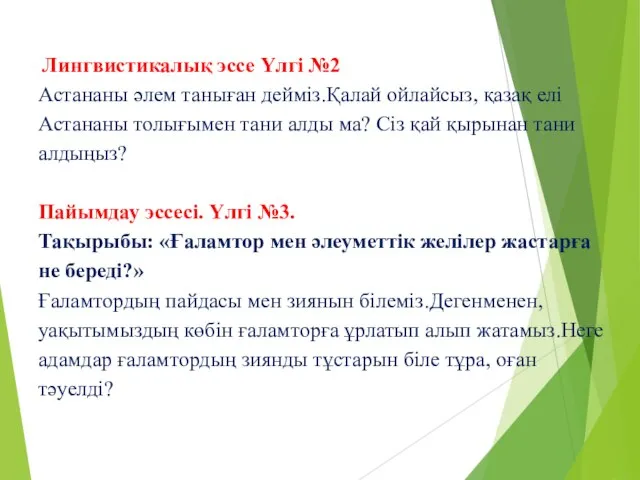 Лингвистикалық эссе Үлгі №2
Астананы әлем таныған дейміз.Қалай ойлайсыз, қазақ елі Астананы толығымен тани алды ма? Сіз қай қырынан тани алдыңыз?

Пайымдау эссесі. Үлгі №3.
Тақырыбы: «Ғаламтор мен әлеуметтік желілер жастарға не береді?»
Ғаламтордың пайдасы мен зиянын білеміз.Дегенменен, уақытымыздың көбін ғаламторға ұрлатып алып жатамыз.Неге адамдар ғаламтордың зиянды тұстарын біле тұра, оған тәуелді?